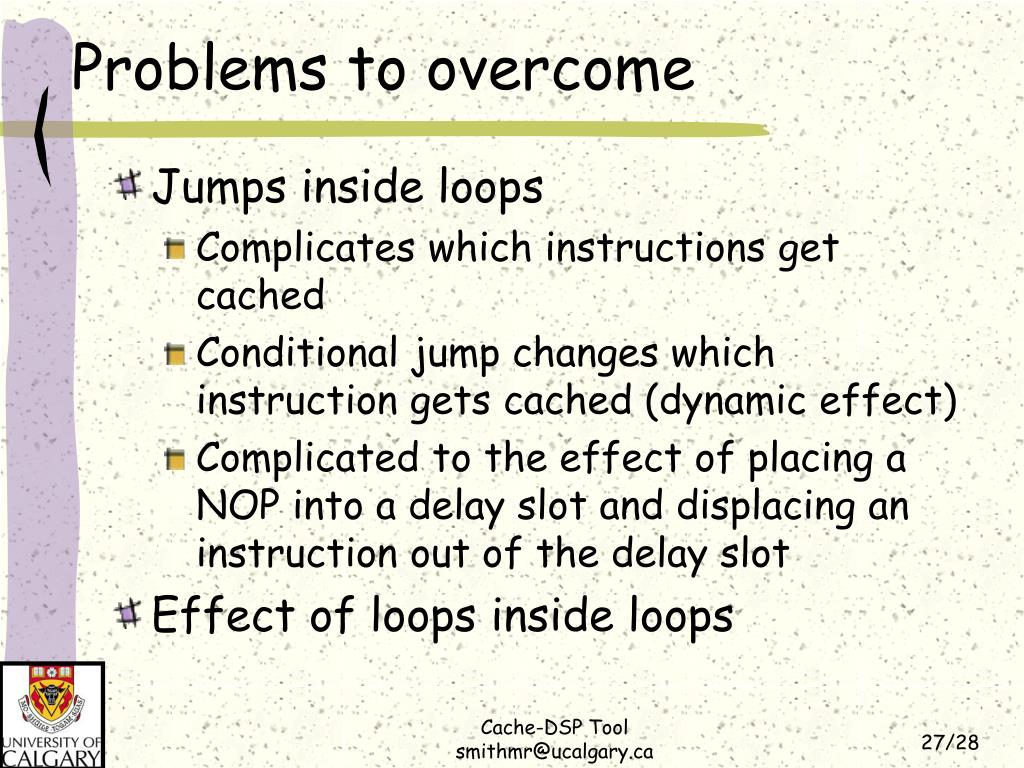 Problems to overcome

Jumps inside loops

Complicates which instructions get cached

Conditional jump changes which instruction gets cached (dynamic effect)

Complicated to the effect of placing a NOP into a delay slot and displacing an instruction out of the delay slot

Effect of loops inside loops

UNIVERSITY OF CALGARY

Cache-DSP Tool
smithmr@ucalgary.ca

27/28